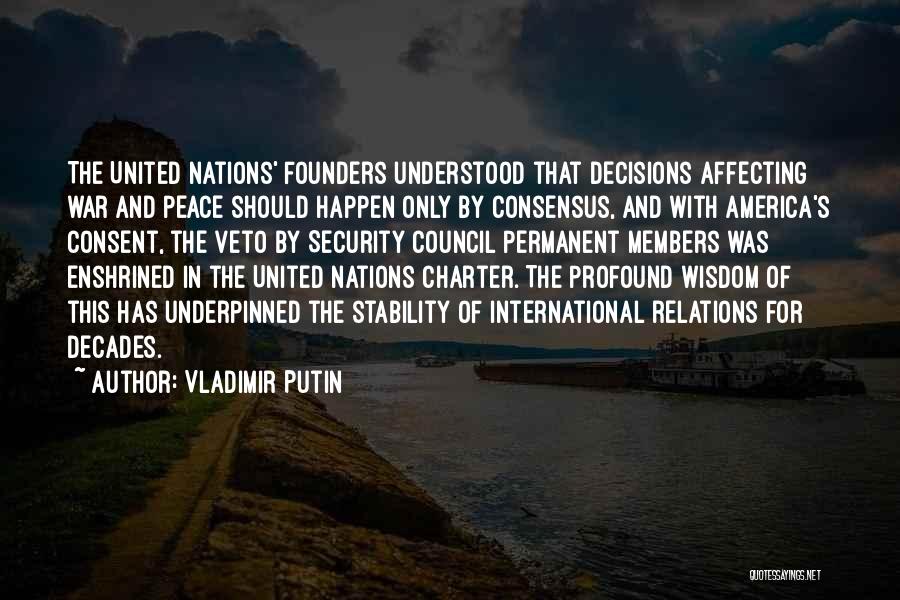 THE UNITED NATIONS' FOUNDERS UNDERSTOOD THAT DECISIONS AFFECTING WAR AND PEACE SHOULD HAPPEN ONLY BY CONSENSUS, AND WITH AMERICA'S CONSENT, THE VETO BY SECURITY COUNCIL PERMANENT MEMBERS WAS ENSHRINED IN THE UNITED NATIONS CHARTER. THE PROFOUND WISDOM OF THIS HAS UNDERPINNED THE STABILITY OF INTERNATIONAL RELATIONS FOR DECADES.

~ AUTHOR: VLADIMIR PUTIN

QUOTESSAYINGS.NET